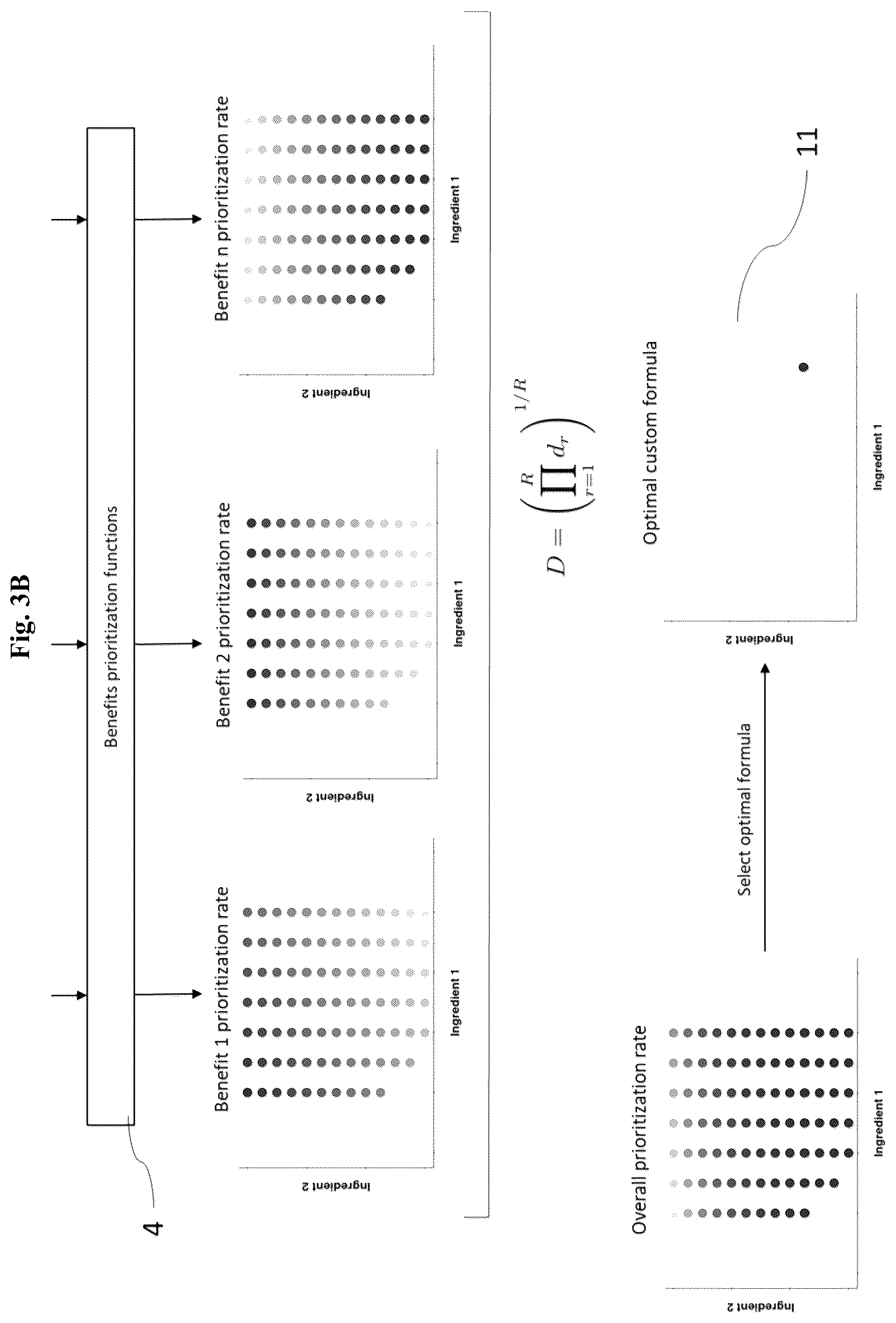 Fig. 3B

Benefits prioritization functions

4

Benefit 1 prioritization rate

Ingredient 2

Ingredient 1

Benefit 2 prioritization rate

Ingredient 2

Ingredient 1

Benefit n prioritization rate

Ingredient 2

Ingredient 1

$D = \left(\prod_{r=1}^{R} d_r\right)^{1/R}$

Overall prioritization rate

Ingredient 2

Ingredient 1

Select optimal formula

Optimal custom formula

Ingredient 2

Ingredient 1

11